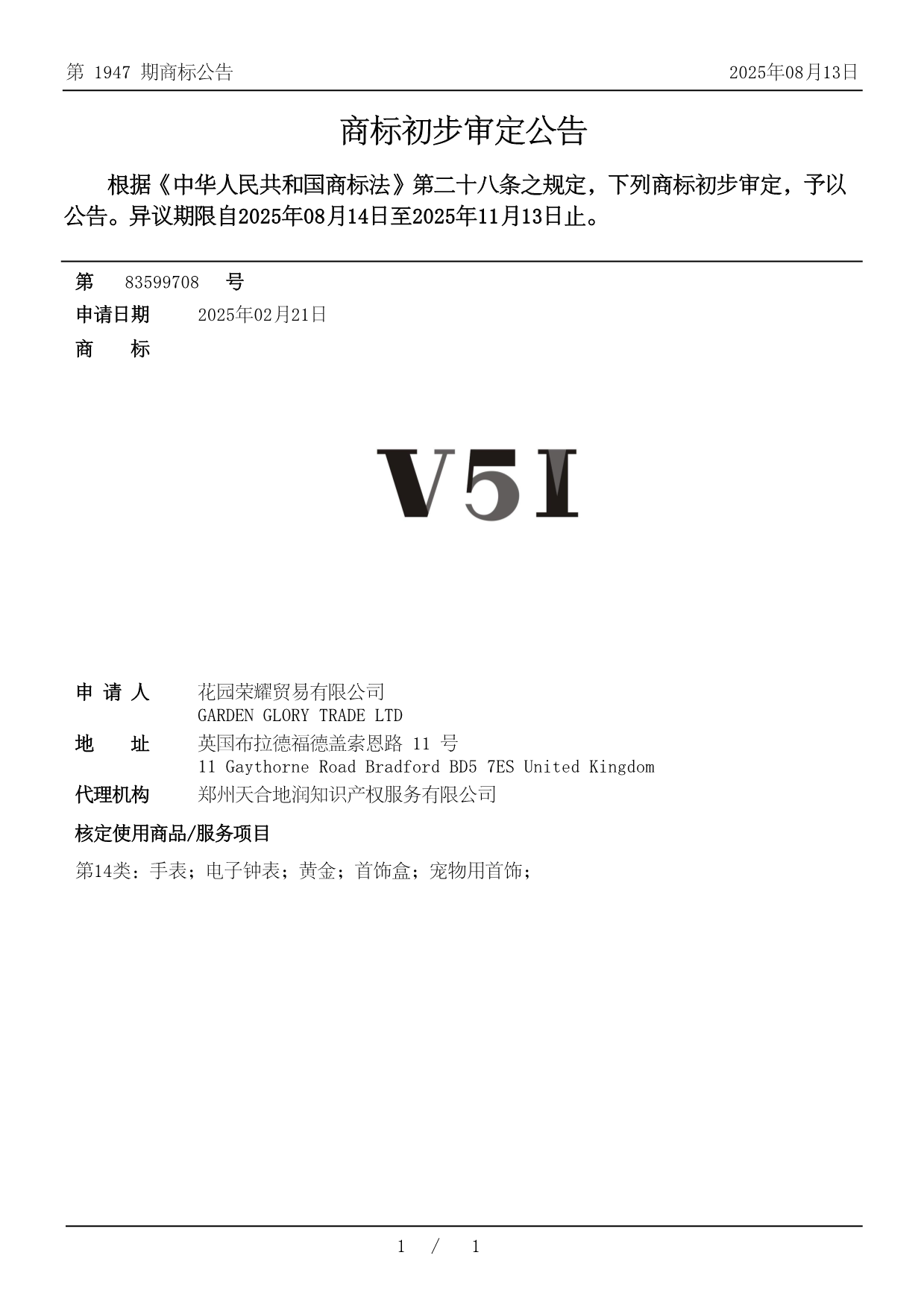 第 1947 期商标公告

2025年08月13日

商标初步审定公告

根据《中华人民共和国商标法》第二十八条之规定，下列商标初步审定，予以公告。异议期限自2025年08月14日至2025年11月13日止。

第 83599708 号

申请日期 2025年02月21日

商 标

V5I

申 请 人 花园荣耀贸易有限公司
GARDEN GLORY TRADE LTD

地 址 英国布拉德福德盖索恩路 11 号
11 Gaythorne Road Bradford BD5 7ES United Kingdom

代理机构 郑州天合地润知识产权服务有限公司

核定使用商品/服务项目

第14类：手表；电子钟表；黄金；首饰盒；宠物用首饰；

1 / 1